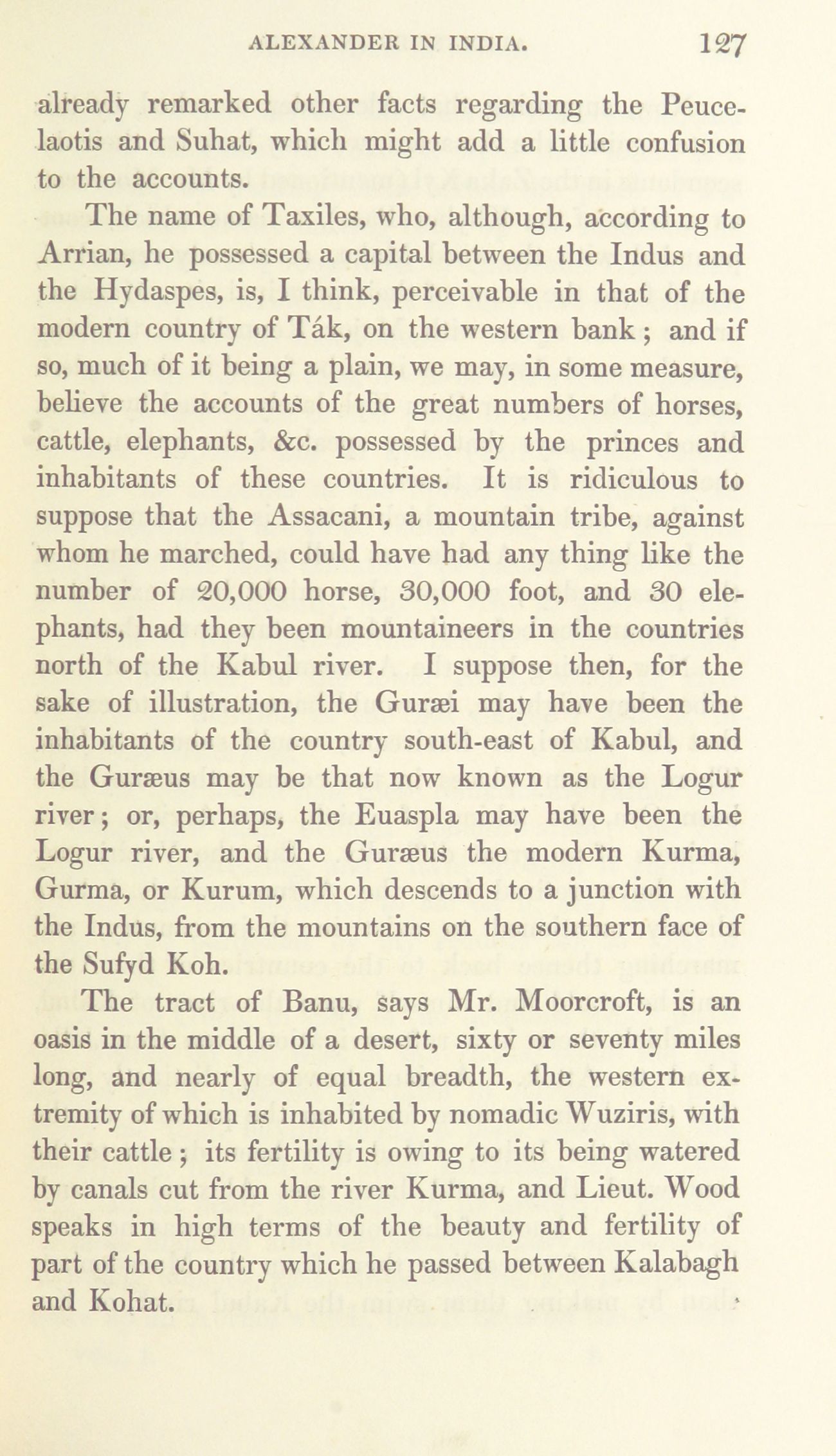 ALEXANDER IN INDIA. 127

already remarked other facts regarding the Peucelaotis and Suhat, which might add a little confusion to the accounts.

The name of Taxiles, who, although, according to Arrian, he possessed a capital between the Indus and the Hydaspes, is, I think, perceivable in that of the modern country of Ták, on the western bank; and if so, much of it being a plain, we may, in some measure, believe the accounts of the great numbers of horses, cattle, elephants, &c. possessed by the princes and inhabitants of these countries. It is ridiculous to suppose that the Assacani, a mountain tribe, against whom he marched, could have had any thing like the number of 20,000 horse, 30,000 foot, and 30 elephants, had they been mountaineers in the countries north of the Kabul river. I suppose then, for the sake of illustration, the Guræi may have been the inhabitants of the country south-east of Kabul, and the Guræus may be that now known as the Logur river; or, perhaps, the Euaspla may have been the Logur river, and the Guræus the modern Kurma, Gurma, or Kurum, which descends to a junction with the Indus, from the mountains on the southern face of the Sufyd Koh.

The tract of Banu, says Mr. Moorcroft, is an oasis in the middle of a desert, sixty or seventy miles long, and nearly of equal breadth, the western extremity of which is inhabited by nomadic Wuziris, with their cattle; its fertility is owing to its being watered by canals cut from the river Kurma, and Lieut. Wood speaks in high terms of the beauty and fertility of part of the country which he passed between Kalabagh and Kohat.